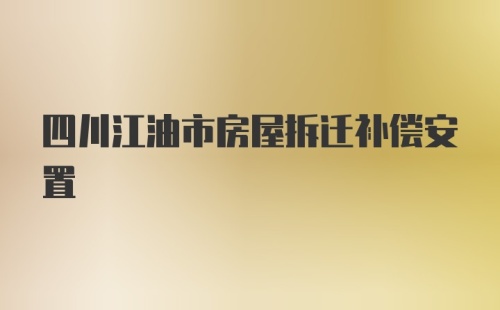 四川江油市房屋拆迁补偿安置